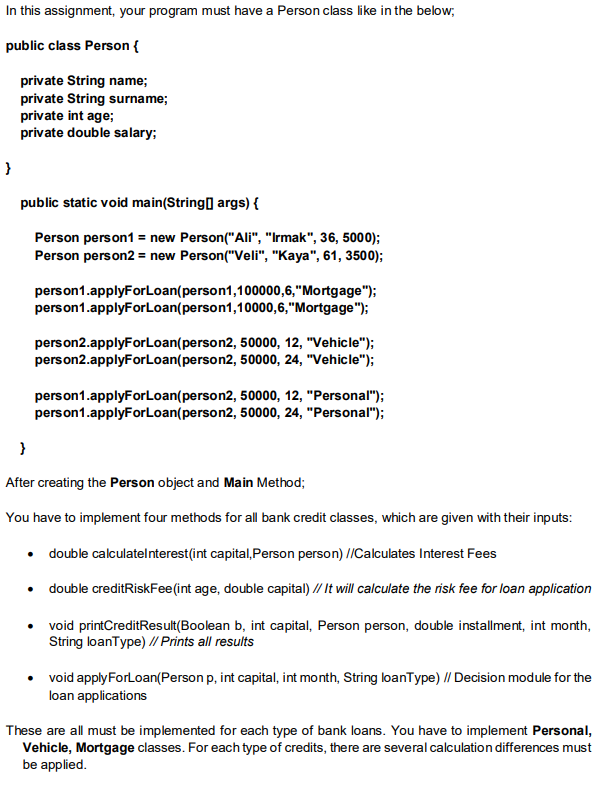 In this assignment, your program must have a Person class like in the below;

public class Person {

private String name;
private String surname;
private int age;
private double salary;

}

public static void main(String[] args) {

Person person1 = new Person("Ali", "Irmak", 36, 5000);
Person person2 = new Person("Veli", "Kaya", 61, 3500);

person1.applyForLoan(person1,100000,6,"Mortgage");
person1.applyForLoan(person1,10000,6,"Mortgage");

person2.applyForLoan(person2, 50000, 12, "Vehicle");
person2.applyForLoan(person2, 50000, 24, "Vehicle");

person1.applyForLoan(person2, 50000, 12, "Personal");
person1.applyForLoan(person2, 50000, 24, "Personal");

}

After creating the Person object and Main Method;

You have to implement four methods for all bank credit classes, which are given with their inputs:

• double calculateInterest(int capital,Person person) //Calculates Interest Fees

• double creditRiskFee(int age, double capital) // It will calculate the risk fee for loan application

• void printCreditResult(Boolean b, int capital, Person person, double installment, int month, String loanType) // Prints all results

• void applyForLoan(Person p, int capital, int month, String loanType) // Decision module for the loan applications

These are all must be implemented for each type of bank loans. You have to implement Personal, Vehicle, Mortgage classes. For each type of credits, there are several calculation differences must be applied.